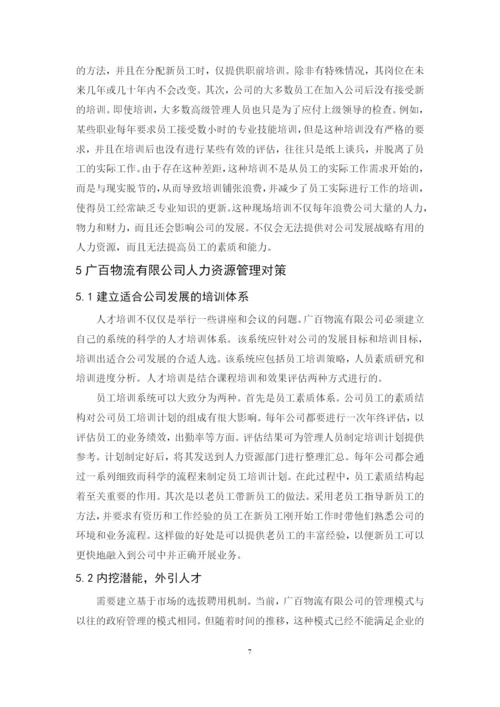 的方法，并且在分配新员工时，仅提供职前培训。除非有特殊情况，其岗位在未来几年或几十年内不会改变。其次，公司的大多数员工在加入公司后没有接受新的培训。即使培训，大多数高级管理人员也只是为了应付上级领导的检查。例如，某些职业每年要求员工接受数小时的专业技能培训，但是这种培训没有严格的要求，并且在培训后也没有进行某些有效的评估，往往只是纸上谈兵，并脱离了员工的实际工作。由于存在这种差距，这种培训不是从员工的实际工作需求开始的，而是与现实脱节的，从而导致培训铺张浪费，并减少了员工实际进行工作的培训，使得员工经常缺乏专业知识的更新。这种现场培训不仅每年浪费公司大量的人力，物力和财力，而且还会影响公司的发展。不仅会无法提供对公司发展战略有用的人力资源，而且无法提高员工的素质和能力。

5 广百物流有限公司人力资源管理对策

5.1 建立适合公司发展的培训体系

人才培训不仅仅是举行一些讲座和会议的问题。广百物流有限公司必须建立自己的系统的科学的人才培训体系。该系统应针对公司的发展目标和培训目标，培训出适合公司发展的合适人选。该系统应包括员工培训策略，人员素质研究和培训进度分析。人才培训是结合课程培训和效果评估两种方式进行的。

员工培训系统可以大致分为两种。首先是员工素质体系。公司员工的素质结构对公司员工培训计划的组成有很大影响。每年公司都要进行一次年终评估，以评估员工的业务绩效，出勤率等方面。评估结果可为管理人员制定培训计划提供参考。计划制定好后，将其发送到人力资源部门进行整理汇总。每年公司都会通过一系列细致而科学的流程来制定员工培训计划。在此过程中，员工素质结构起着至关重要的作用。其次是以老员工带新员工的做法。采用老员工指导新员工的方法，并要求有资历和工作经验的员工在新员工刚开始工作时带他们熟悉公司的环境和业务流程。这样做的好处是可以提供老员工的丰富经验，以便新员工可以更快地融入到公司中并正确开展业务。

5.2 内挖潜能，外引人才

需要建立基于市场的选拔聘用机制。当前，广百物流有限公司的管理模式与以往的政府管理的模式相同。但随着时间的推移，这种模式已经不能满足企业的

7